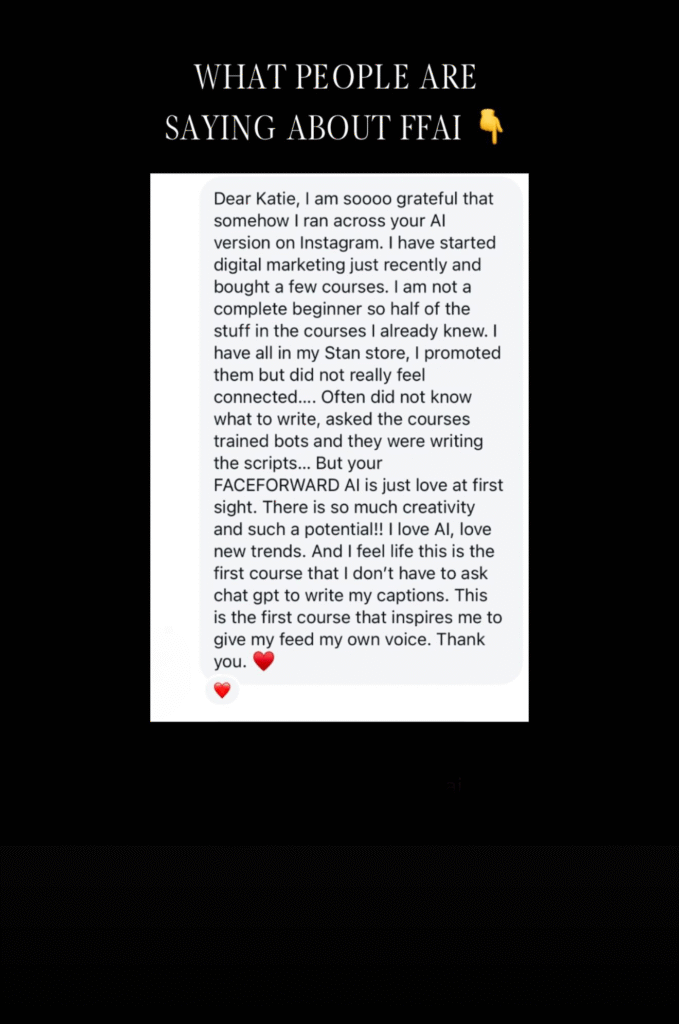 WHAT PEOPLE ARE SAYING ABOUT FFAI 👇

Dear Katie, I am soooo grateful that somehow I ran across your AI version on Instagram. I have started digital marketing just recently and bought a few courses. I am not a complete beginner so half of the stuff in the courses I already knew. I have all in my Stan store, I promoted them but did not really feel connected.... Often did not know what to write, asked the courses trained bots and they were writing the scripts... But your FACEFORWARD AI is just love at first sight. There is so much creativity and such a potential!! I love AI, love new trends. And I feel life this is the first course that I don't have to ask chat gpt to write my captions. This is the first course that inspires me to give my feed my own voice. Thank you. ❤️

❤️